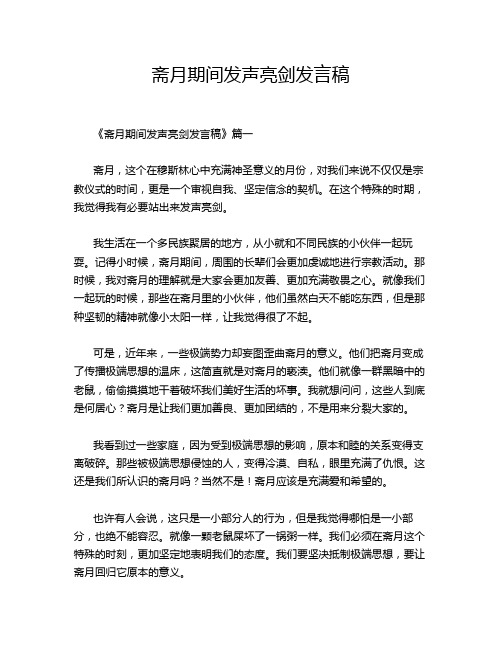 斋月期间发声亮剑发言稿

《斋月期间发声亮剑发言稿》篇一

斋月，这个在穆斯林心中充满神圣意义的月份，对我们来说不仅仅是宗教仪式的时间，更是一个审视自我、坚定信念的契机。在这个特殊的时期，我觉得我有必要站出来发声亮剑。

我生活在一个多民族聚居的地方，从小就和不同民族的小伙伴一起玩耍。记得小时候，斋月期间，周围的长辈们会更加虔诚地进行宗教活动。那时候，我对斋月的理解就是大家会更加友善、更加充满敬畏之心。就像我们一起玩的时候，那些在斋月里的小伙伴，他们虽然白天不能吃东西，但是那种坚韧的精神就像小太阳一样，让我觉得很了不起。

可是，近年来，一些极端势力却妄图歪曲斋月的意义。他们把斋月变成了传播极端思想的温床，这简直就是对斋月的亵渎。他们就像一群黑暗中的老鼠，偷偷摸摸地干着破坏我们美好生活的坏事。我就想问问，这些人到底是何居心？斋月是让我们更加善良、更加团结的，不是用来分裂大家的。

我看到过一些家庭，因为受到极端思想的影响，原本和睦的关系变得支离破碎。那些被极端思想侵蚀的人，变得冷漠、自私，眼里充满了仇恨。这还是我们所认识的斋月吗？当然不是！斋月应该是充满爱和希望的。

也许有人会说，这只是一小部分人的行为，但是我觉得哪怕是一小部分，也绝不能容忍。就像一颗老鼠屎坏了一锅粥一样。我们必须在斋月这个特殊的时刻，更加坚定地表明我们的态度。我们要坚决抵制极端思想，要让斋月回归它原本的意义。